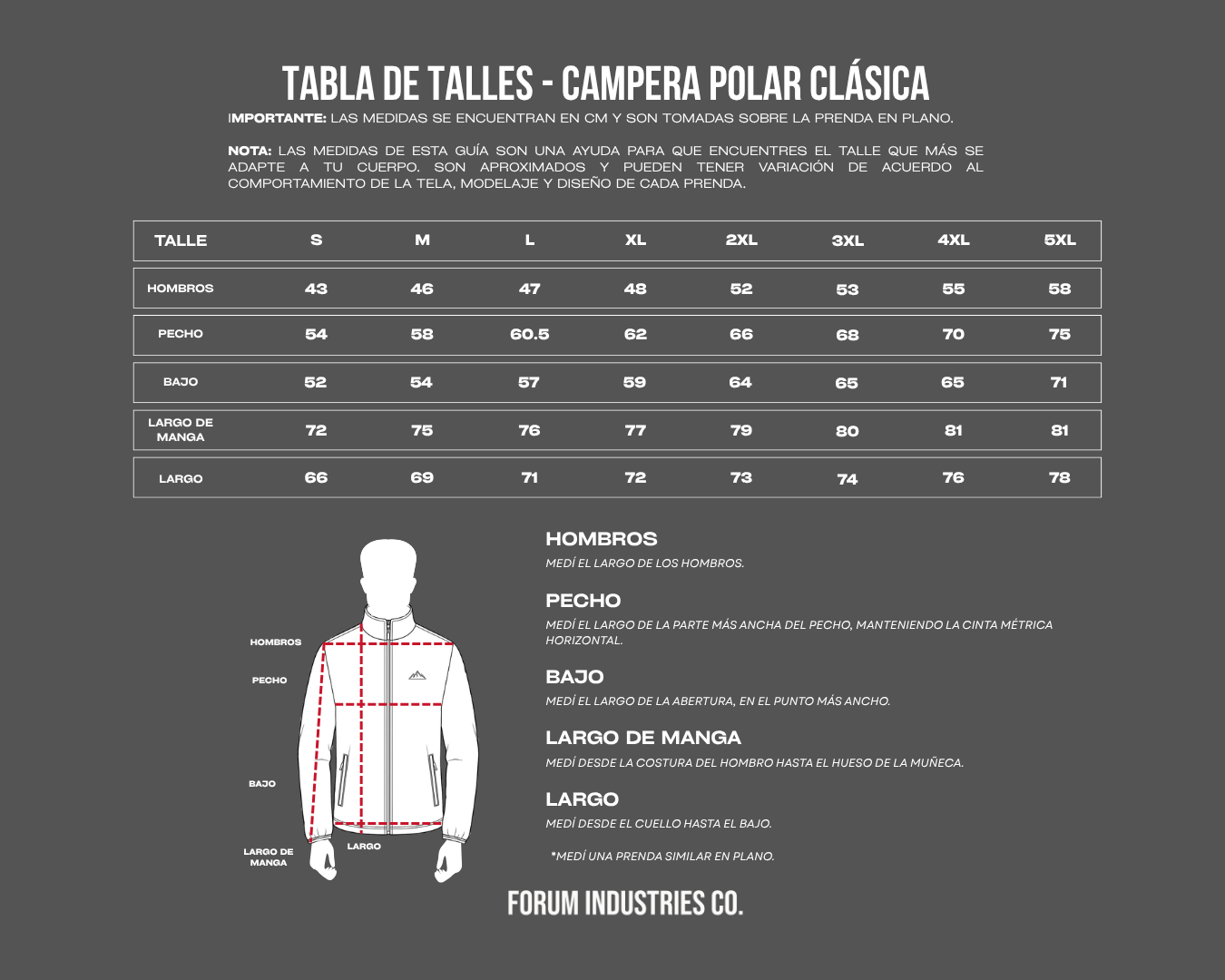 TABLA DE TALLES - CAMPERA POLAR CLÁSICA

IMPORTANTE: LAS MEDIDAS SE ENCUENTRAN EN CM Y SON TOMADAS SOBRE LA PRENDA EN PLANO.

NOTA: LAS MEDIDAS DE ESTA GUÍA SON UNA AYUDA PARA QUE ENCUENTRES EL TALLE QUE MÁS SE ADAPTE A TU CUERPO. SON APROXIMADOS Y PUEDEN TENER VARIACIÓN DE ACUERDO AL COMPORTAMIENTO DE LA TELA, MODELAJE Y DISEÑO DE CADA PRENDA.

| TALLE | S | M | L | XL | 2XL | 3XL | 4XL | 5XL |
|---|---|---|---|---|---|---|---|---|
| HOMBROS | 43 | 46 | 47 | 48 | 52 | 53 | 55 | 58 |
| PECHO | 54 | 58 | 60.5 | 62 | 66 | 68 | 70 | 75 |
| BAJO | 52 | 54 | 57 | 59 | 64 | 65 | 65 | 71 |
| LARGO DE MANGA | 72 | 75 | 76 | 77 | 79 | 80 | 81 | 81 |
| LARGO | 66 | 69 | 71 | 72 | 73 | 74 | 76 | 78 |

HOMBROS
PECHO
BAJO
LARGO DE MANGA
LARGO

HOMBROS
MEDÍ EL LARGO DE LOS HOMBROS.

PECHO
MEDÍ EL LARGO DE LA PARTE MÁS ANCHA DEL PECHO, MANTENIENDO LA CINTA MÉTRICA HORIZONTAL.

BAJO
MEDÍ EL LARGO DE LA ABERTURA, EN EL PUNTO MÁS ANCHO.

LARGO DE MANGA
MEDÍ DESDE LA COSTURA DEL HOMBRO HASTA EL HUESO DE LA MUÑECA.

LARGO
MEDÍ DESDE EL CUELLO HASTA EL BAJO.

*MEDÍ UNA PRENDA SIMILAR EN PLANO.

FORUM INDUSTRIES CO.